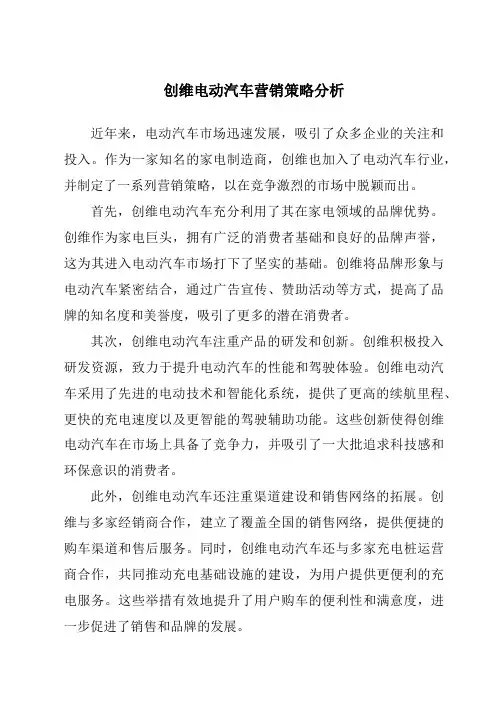 创维电动汽车营销策略分析

近年来，电动汽车市场迅速发展，吸引了众多企业的关注和投入。作为一家知名的家电制造商，创维也加入了电动汽车行业，并制定了一系列营销策略，以在竞争激烈的市场中脱颖而出。

首先，创维电动汽车充分利用了其在家电领域的品牌优势。创维作为家电巨头，拥有广泛的消费者基础和良好的品牌声誉，这为其进入电动汽车市场打下了坚实的基础。创维将品牌形象与电动汽车紧密结合，通过广告宣传、赞助活动等方式，提高了品牌的知名度和美誉度，吸引了更多的潜在消费者。

其次，创维电动汽车注重产品的研发和创新。创维积极投入研发资源，致力于提升电动汽车的性能和驾驶体验。创维电动汽车采用了先进的电动技术和智能化系统，提供了更高的续航里程、更快的充电速度以及更智能的驾驶辅助功能。这些创新使得创维电动汽车在市场上具备了竞争力，并吸引了一大批追求科技感和环保意识的消费者。

此外，创维电动汽车还注重渠道建设和销售网络的拓展。创维与多家经销商合作，建立了覆盖全国的销售网络，提供便捷的购车渠道和售后服务。同时，创维电动汽车还与多家充电桩运营商合作，共同推动充电基础设施的建设，为用户提供更便利的充电服务。这些举措有效地提升了用户购车的便利性和满意度，进一步促进了销售和品牌的发展。